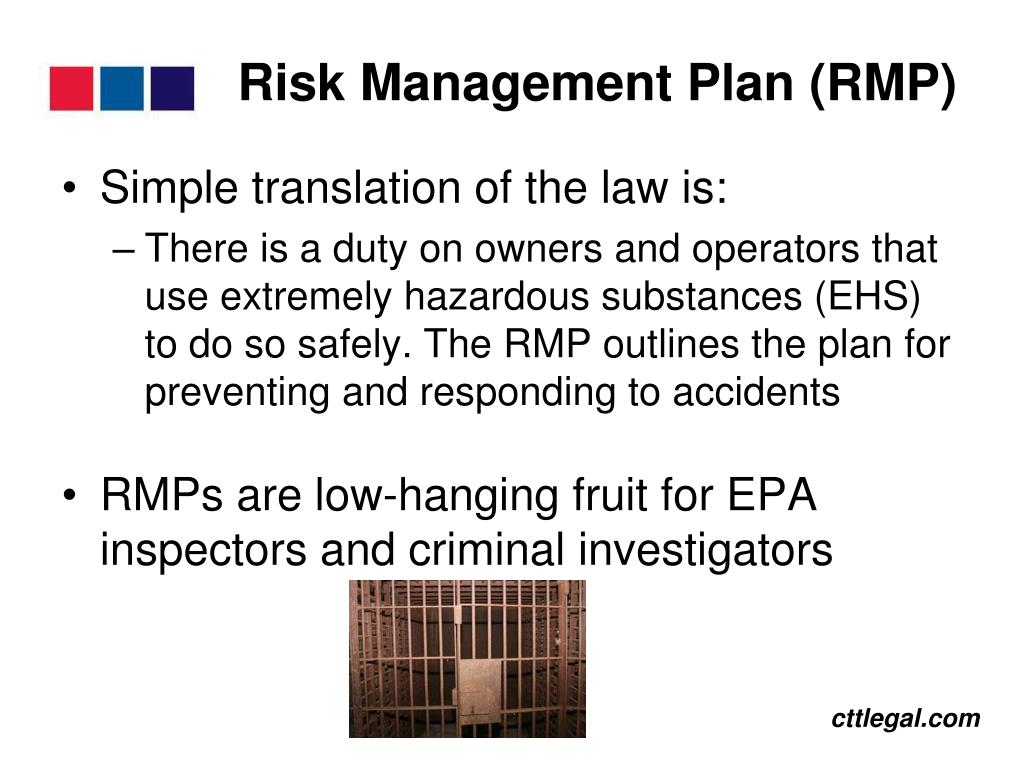 Risk Management Plan (RMP)

• Simple translation of the law is:
– There is a duty on owners and operators that use extremely hazardous substances (EHS) to do so safely. The RMP outlines the plan for preventing and responding to accidents

• RMPs are low-hanging fruit for EPA inspectors and criminal investigators

cttlegal.com